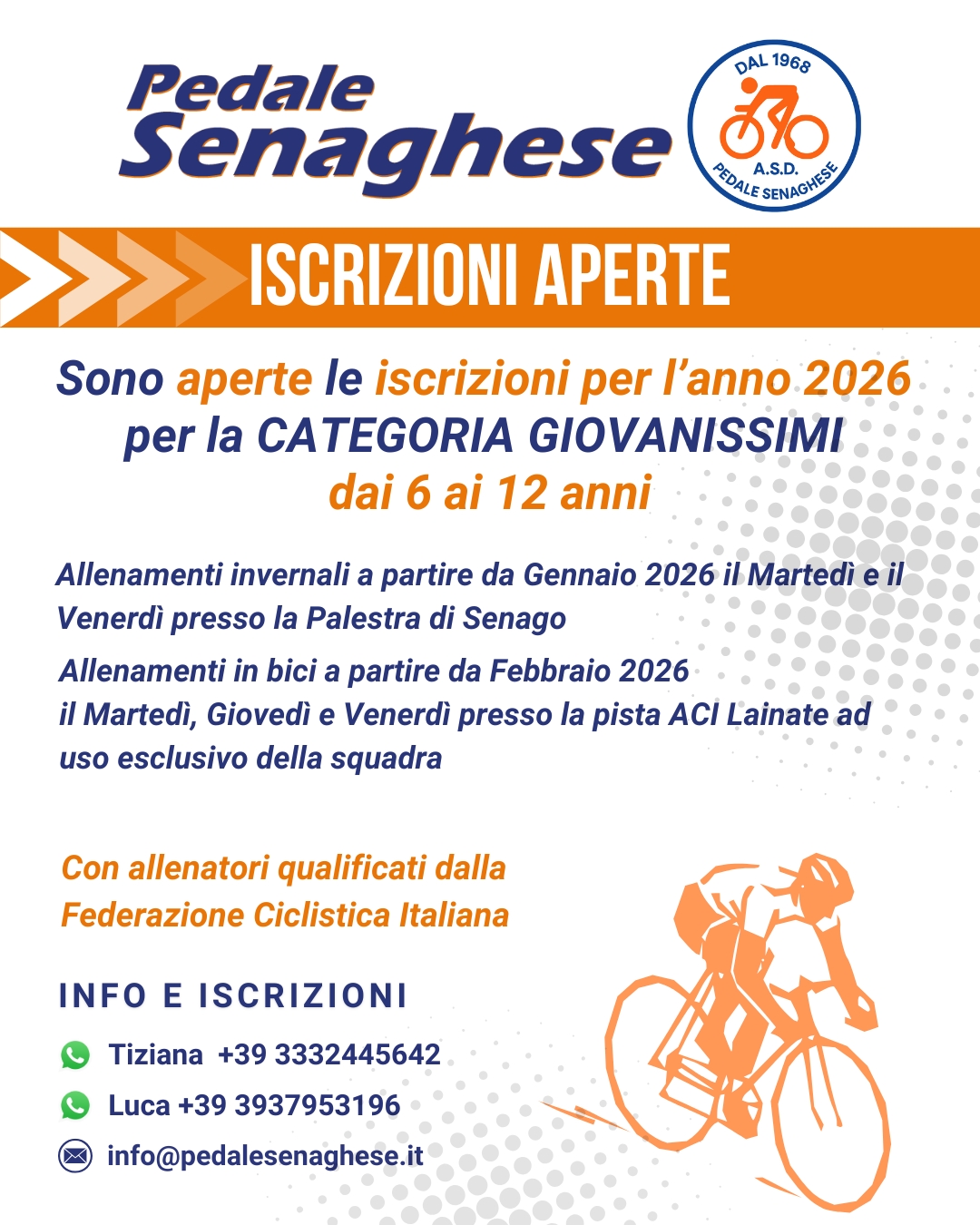 Pedale Senaghese

DAL 1968
A.S.D.
PEDALE SENAGHESE

ISCRIZIONI APERTE

Sono aperte le iscrizioni per l'anno 2026 per la CATEGORIA GIOVANISSIMI dai 6 ai 12 anni

Allenamenti invernali a partire da Gennaio 2026 il Martedì e il Venerdì presso la Palestra di Senago

Allenamenti in bici a partire da Febbraio 2026 il Martedì, Giovedì e Venerdì presso la pista ACI Lainate ad uso esclusivo della squadra

Con allenatori qualificati dalla Federazione Ciclistica Italiana

INFO E ISCRIZIONI

Tiziana +39 3332445642

Luca +39 3937953196

info@pedalesenaghese.it